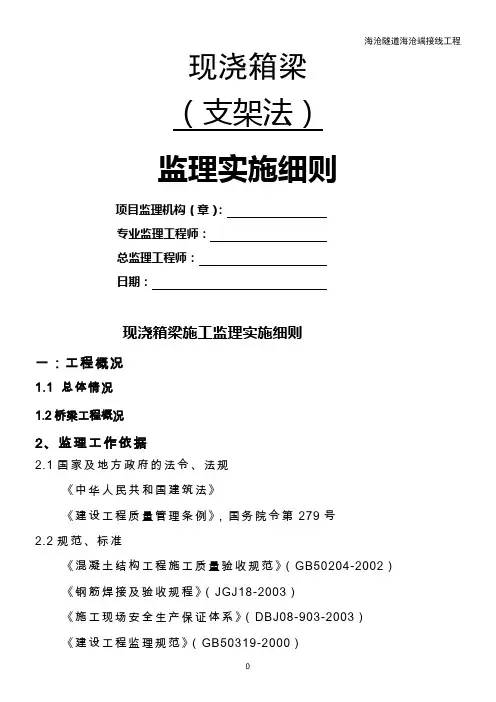 海沧隧道海沧端接线工程

现浇箱梁

（支架法）

监理实施细则

项目监理机构（章）:

专业监理工程师：

总监理工程师：

日期：

现浇箱梁施工监理实施细则

一：工程概况

1.1 总体情况

1.2 桥梁工程概况

2、监理工作依据

2.1 国家及地方政府的法令、法规

《中华人民共和国建筑法》

《建设工程质量管理条例》，国务院令第 279 号

2.2 规范、标准

《混凝土结构工程施工质量验收规范》（GB50204-2002）

《钢筋焊接及验收规程》（JGJ18-2003）

《施工现场安全生产保证体系》（DBJ08-903-2003）

《建设工程监理规范》（GB50319-2000）

0